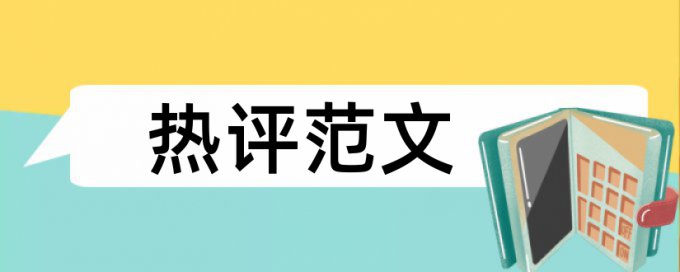 热评范文